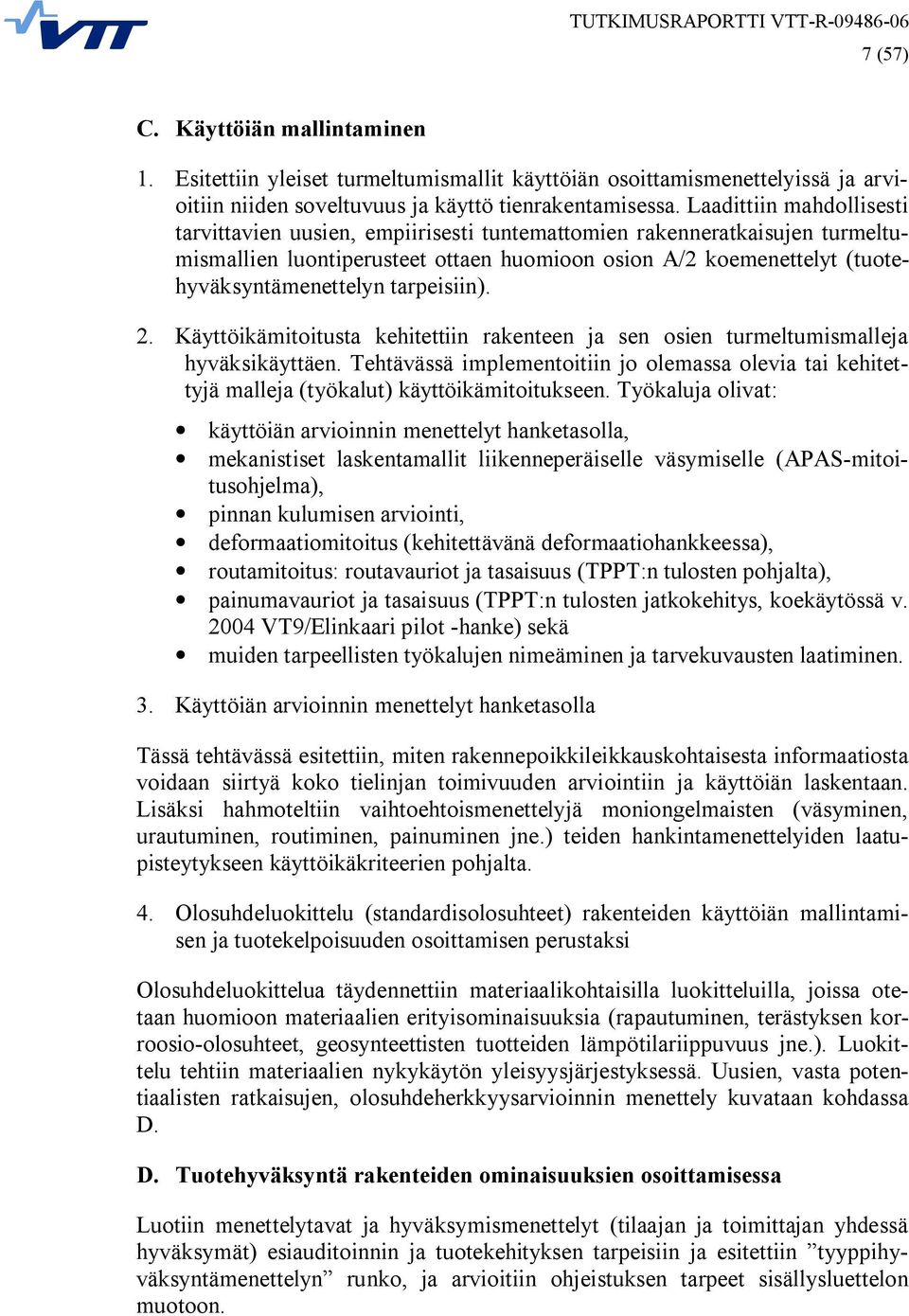 VTT

TUTKIMUSRAPORTTI VTT-R-09486-06
7 (57)

C. Käyttöiän mallintaminen

1. Esitettiin yleiset turmeltumismallit käyttöiän osoittamismenettelyissä ja arvioitiin niiden soveltuvuus ja käyttö tienrakentamisessa. Laadittiin mahdollisesti tarvittavien uusien, empiirisesti tuntemattomien rakenneratkaisujen turmeltumismallien luontiperusteet ottaen huomioon osion A/2 koemenettelyt (tuotehyväksyntämenettelyn tarpeisiin).

2. Käyttöikämitoitusta kehitettiin rakenteen ja sen osien turmeltumismalleja hyväksikäyttäen. Tehtävässä implementoitiin jo olemassa olevia tai kehitettyjä malleja (työkalut) käyttöikämitoitukseen. Työkaluja olivat:

• käyttöiän arvioinnin menettelyt hanketasolla,
• mekanistiset laskentamallit liikenneperäiselle väsymiselle (APAS-mitoitusohjelma),
• pinnan kulumisen arviointi,
• deformaatiomitoitus (kehitettävänä deformaatiohankkeessa),
• routamitoitus: routavauriot ja tasaisuus (TPPT:n tulosten pohjalta),
• painumavauriot ja tasaisuus (TPPT:n tulosten jatkokehitys, koekäytössä v. 2004 VT9/Elinkaari pilot -hanke) sekä
• muiden tarpeellisten työkalujen nimeäminen ja tarvekuvausten laatiminen.

3. Käyttöiän arvioinnin menettelyt hanketasolla

Tässä tehtävässä esitettiin, miten rakennepoikkileikkauskohtaisesta informaatiosta voidaan siirtyä koko tielinjan toimivuuden arviointiin ja käyttöiän laskentaan. Lisäksi hahmoteltiin vaihtoehtoismenettelyjä moniongelmaisten (väsyminen, urautuminen, routiminen, painuminen jne.) teiden hankintamenettelyiden laatupisteytykseen käyttöikäkriteerien pohjalta.

4. Olosuhdeluokittelu (standardisolosuhteet) rakenteiden käyttöiän mallintamisen ja tuotekelpoisuuden osoittamisen perustaksi

Olosuhdeluokittelua täydennettiin materiaalikohtaisilla luokitteluilla, joissa otetaan huomioon materiaalien erityisominaisuuksia (rapautuminen, terästyksen korroosio-olosuhteet, geosynteettisten tuotteiden lämpötilariippuvuus jne.). Luokittelu tehtiin materiaalien nykykäytön yleisyysjärjestyksessä. Uusien, vasta potentiaalisten ratkaisujen, olosuhdeherkkyysarvioinnin menettely kuvataan kohdassa D.

D. Tuotehyväksyntä rakenteiden ominaisuuksien osoittamisessa

Luotiin menettelytavat ja hyväksymismenettelyt (tilaajan ja toimittajan yhdessä hyväksymät) esiauditoinnin ja tuotekehityksen tarpeisiin ja esitettiin ”tyyppihyväksyntämenettelyn” runko, ja arvioitiin ohjeistuksen tarpeet sisällysluettelon muotoon.